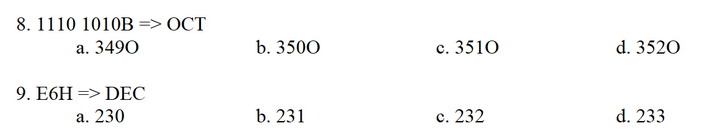 8. 1110 1010B => OCT
a. 349O b. 350O c. 351O d. 352O

9. E6H => DEC
a. 230 b. 231 c. 232 d. 233